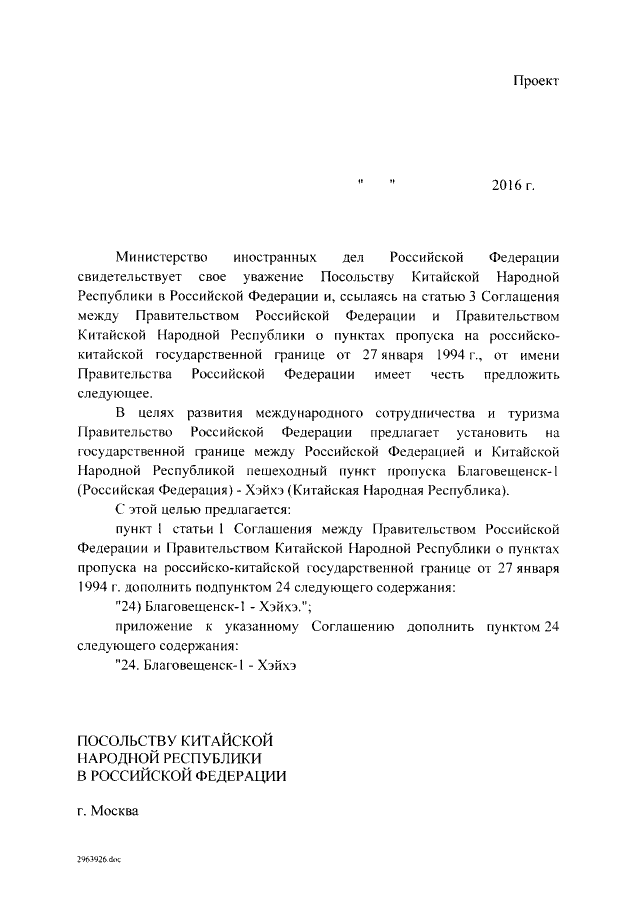 Проект

" " 2016 г.

Министерство иностранных дел Российской Федерации свидетельствует свое уважение Посольству Китайской Народной Республики в Российской Федерации и, ссылаясь на статью 3 Соглашения между Правительством Российской Федерации и Правительством Китайской Народной Республики о пунктах пропуска на российско-китайской государственной границе от 27 января 1994 г., от имени Правительства Российской Федерации имеет честь предложить следующее.

В целях развития международного сотрудничества и туризма Правительство Российской Федерации предлагает установить на государственной границе между Российской Федерацией и Китайской Народной Республикой пешеходный пункт пропуска Благовещенск-1 (Российская Федерация) - Хэйхэ (Китайская Народная Республика).

С этой целью предлагается:

пункт 1 статьи 1 Соглашения между Правительством Российской Федерации и Правительством Китайской Народной Республики о пунктах пропуска на российско-китайской государственной границе от 27 января 1994 г. дополнить подпунктом 24 следующего содержания:

"24) Благовещенск-1 - Хэйхэ.";

приложение к указанному Соглашению дополнить пунктом 24 следующего содержания:

"24. Благовещенск-1 - Хэйхэ

ПОСОЛЬСТВУ КИТАЙСКОЙ НАРОДНОЙ РЕСПУБЛИКИ В РОССИЙСКОЙ ФЕДЕРАЦИИ

г. Москва

2963926.doc